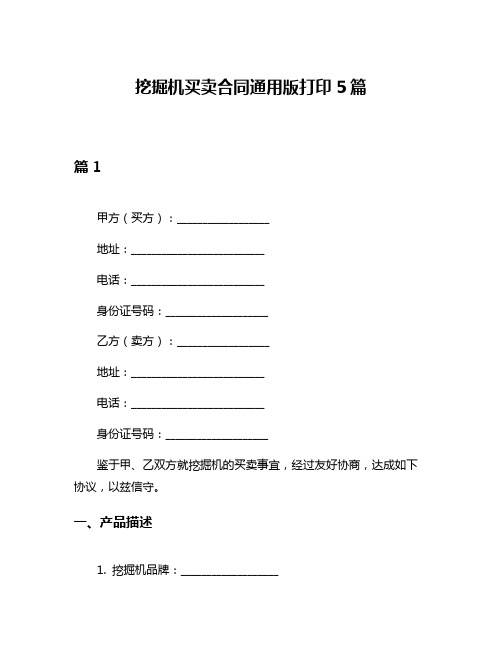 挖掘机买卖合同通用版打印 5 篇

篇 1

甲方（买方）：________________

地址：________________________

电话：________________________

身份证号码：__________________

乙方（卖方）：________________

地址：________________________

电话：________________________

身份证号码：__________________

鉴于甲、乙双方就挖掘机的买卖事宜，经过友好协商，达成如下协议，以兹信守。

一、产品描述

1. 挖掘机品牌：_________________